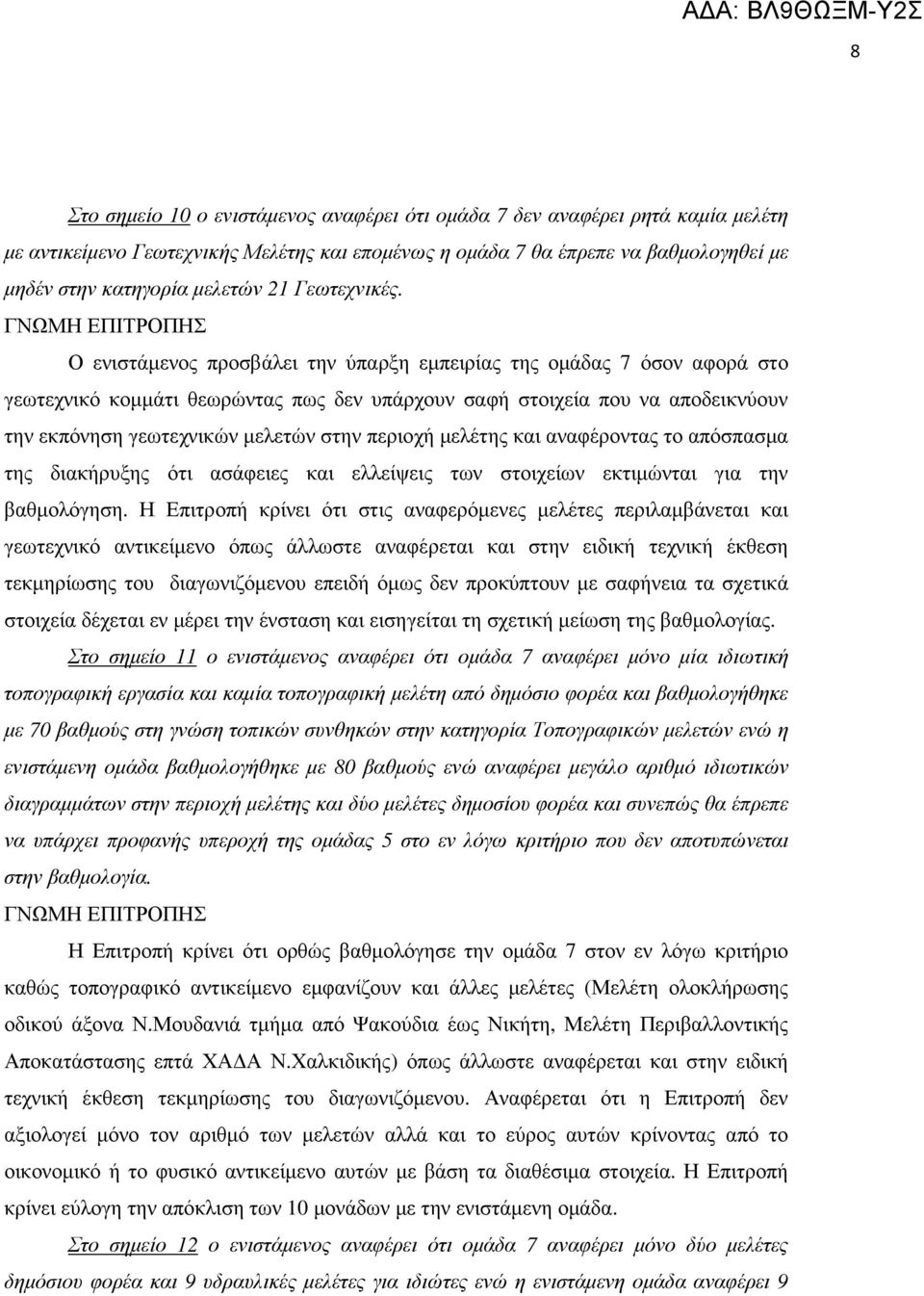 ΑΔΑ: ΒΛ9ΘΩΞΜ-Υ2Σ

8

Στο σημείο 10 ο ενιστάμενος αναφέρει ότι ομάδα 7 δεν αναφέρει ρητά καμία μελέτη με αντικείμενο Γεωτεχνικής Μελέτης και επομένως η ομάδα 7 θα έπρεπε να βαθμολογηθεί με μηδέν στην κατηγορία μελετών 21 Γεωτεχνικές.

ΓΝΩΜΗ ΕΠΙΤΡΟΠΗΣ

Ο ενιστάμενος προσβάλει την ύπαρξη εμπειρίας της ομάδας 7 όσον αφορά στο γεωτεχνικό κομμάτι θεωρώντας πως δεν υπάρχουν σαφή στοιχεία που να αποδεικνύουν την εκπόνηση γεωτεχνικών μελετών στην περιοχή μελέτης και αναφέροντας το απόσπασμα της διακήρυξης ότι ασάφειες και ελλείψεις των στοιχείων εκτιμώνται για την βαθμολόγηση. Η Επιτροπή κρίνει ότι στις αναφερόμενες μελέτες περιλαμβάνεται και γεωτεχνικό αντικείμενο όπως άλλωστε αναφέρεται και στην ειδική τεχνική έκθεση τεκμηρίωσης του διαγωνιζόμενου επειδή όμως δεν προκύπτουν με σαφήνεια τα σχετικά στοιχεία δέχεται εν μέρει την ένσταση και εισηγείται τη σχετική μείωση της βαθμολογίας.

Στο σημείο 11 ο ενιστάμενος αναφέρει ότι ομάδα 7 αναφέρει μόνο μία ιδιωτική τοπογραφική εργασία και καμία τοπογραφική μελέτη από δημόσιο φορέα και βαθμολογήθηκε με 70 βαθμούς στη γνώση τοπικών συνθηκών στην κατηγορία Τοπογραφικών μελετών ενώ η ενιστάμενη ομάδα βαθμολογήθηκε με 80 βαθμούς ενώ αναφέρει μεγάλο αριθμό ιδιωτικών διαγραμμάτων στην περιοχή μελέτης και δύο μελέτες δημοσίου φορέα και συνεπώς θα έπρεπε να υπάρχει προφανής υπεροχή της ομάδας 5 στο εν λόγω κριτήριο που δεν αποτυπώνεται στην βαθμολογία.

ΓΝΩΜΗ ΕΠΙΤΡΟΠΗΣ

Η Επιτροπή κρίνει ότι ορθώς βαθμολόγησε την ομάδα 7 στον εν λόγω κριτήριο καθώς τοπογραφικό αντικείμενο εμφανίζουν και άλλες μελέτες (Μελέτη ολοκλήρωσης οδικού άξονα Ν.Μουδανιά τμήμα από Ψακούδια έως Νικήτη, Μελέτη Περιβαλλοντικής Αποκατάστασης επτά ΧΑΔΑ Ν.Χαλκιδικής) όπως άλλωστε αναφέρεται και στην ειδική τεχνική έκθεση τεκμηρίωσης του διαγωνιζόμενου. Αναφέρεται ότι η Επιτροπή δεν αξιολογεί μόνο τον αριθμό των μελετών αλλά και το εύρος αυτών κρίνοντας από το οικονομικό ή το φυσικό αντικείμενο αυτών με βάση τα διαθέσιμα στοιχεία. Η Επιτροπή κρίνει εύλογη την απόκλιση των 10 μονάδων με την ενιστάμενη ομάδα.

Στο σημείο 12 ο ενιστάμενος αναφέρει ότι ομάδα 7 αναφέρει μόνο δύο μελέτες δημόσιου φορέα και 9 υδραυλικές μελέτες για ιδιώτες ενώ η ενιστάμενη ομάδα αναφέρει 9